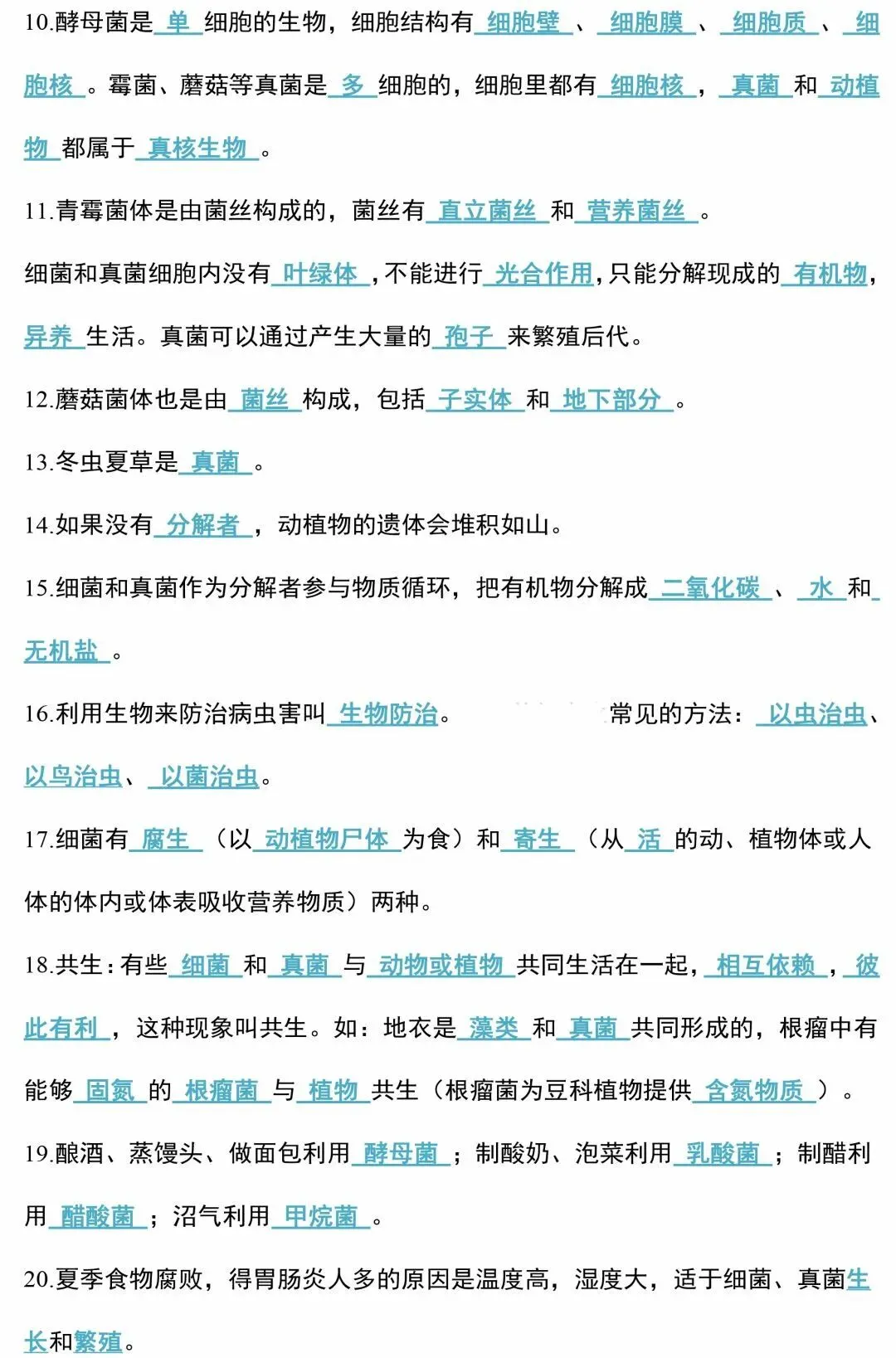 10.酵母菌是 单 细胞的生物，细胞结构有 细胞壁 、 细胞膜 、 细胞质 、 细胞核 。霉菌、蘑菇等真菌是 多 细胞的，细胞里都有 细胞核 ， 真菌 和 动植物 都属于 真核生物 。

11.青霉菌体是由菌丝构成的，菌丝有 直立菌丝 和 营养菌丝 。

细菌和真菌细胞内没有 叶绿体 ，不能进行 光合作用，只能分解现成的 有机物， 异养 生活。真菌可以通过产生大量的 孢子 来繁殖后代。

12.蘑菇菌体也是由 菌丝 构成，包括 子实体 和 地下部分 。

13.冬虫夏草是 真菌 。

14.如果没有 分解者 ，动植物的遗体会堆积如山。

15.细菌和真菌作为分解者参与物质循环，把有机物分解成 二氧化碳 、 水 和 无机盐 。

16.利用生物来防治病虫害叫 生物防治。 常见的方法： 以虫治虫、 以鸟治虫、 以菌治虫。

17.细菌有 腐生 （以 动植物尸体 为食）和 寄生 （从 活 的动、植物体或人体的体内或体表吸收营养物质）两种。

18.共生：有些 细菌 和 真菌 与 动物或植物 共同生活在一起， 相互依赖 ， 彼此有利 ，这种现象叫共生。如：地衣是 藻类 和 真菌 共同形成的，根瘤中有能够 固氮 的 根瘤菌 与 植物 共生（根瘤菌为豆科植物提供 含氮物质 ）。

19.酿酒、蒸馒头、做面包利用 酵母菌 ；制酸奶、泡菜利用 乳酸菌 ；制醋利用 醋酸菌 ；沼气利用 甲烷菌 。

20.夏季食物腐败，得胃肠炎人多的原因是温度高，湿度大，适于细菌、真菌生长和繁殖。